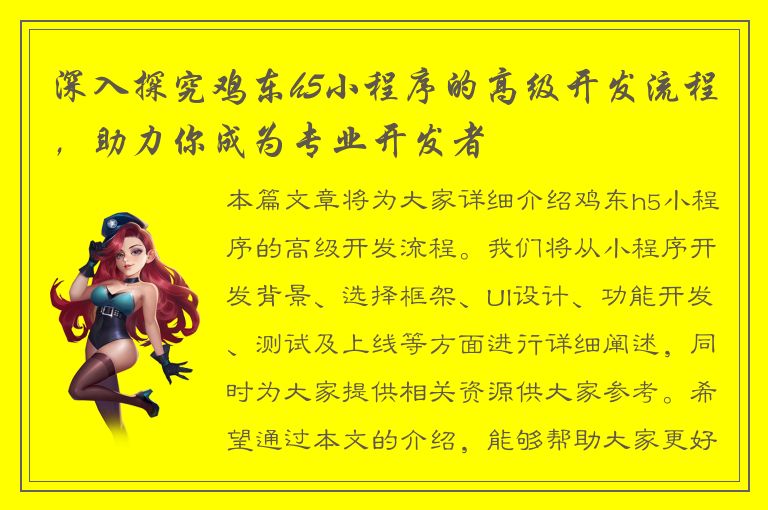 深入探究鸡东h5小程序的高级开发流程，助力你成为专业开发者

本篇文章将为大家详细介绍鸡东h5小程序的高级开发流程。我们将从小程序开发背景、选择框架、UI设计、功能开发、测试及上线等方面进行详细阐述，同时为大家提供相关资源供大家参考。希望通过本文的介绍，能够帮助大家更好